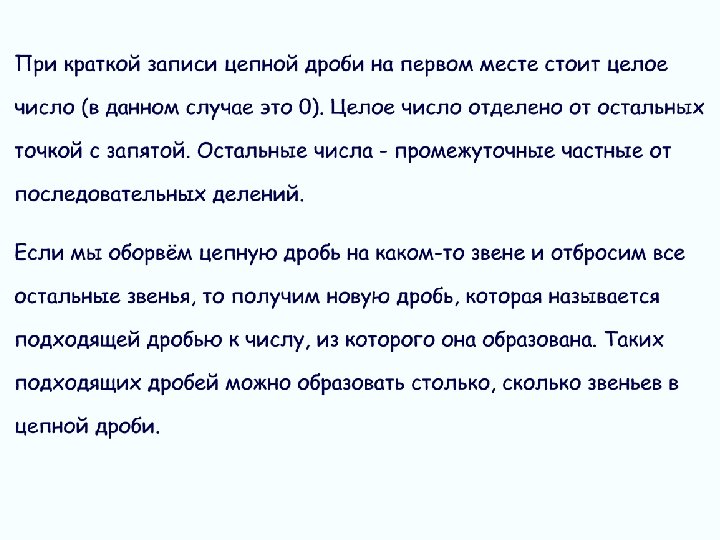 При краткой записи цепной дроби на первом месте стоит целое число (в данном случае это 0). Целое число отделено от остальных точкой с запятой. Остальные числа - промежуточные частные от последовательных делений.

Если мы оборвём цепную дробь на каком-то звене и отбросим все остальные звенья, то получим новую дробь, которая называется подходящей дробью к числу, из которого она образована. Таких подходящих дробей можно образовать столько, сколько звеньев в цепной дроби.